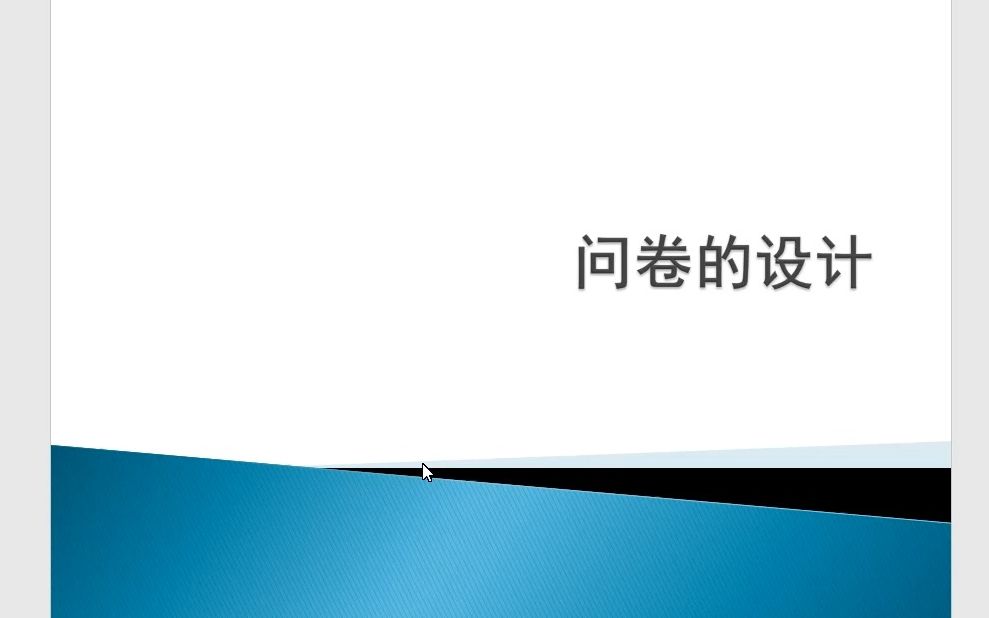 问卷的设计